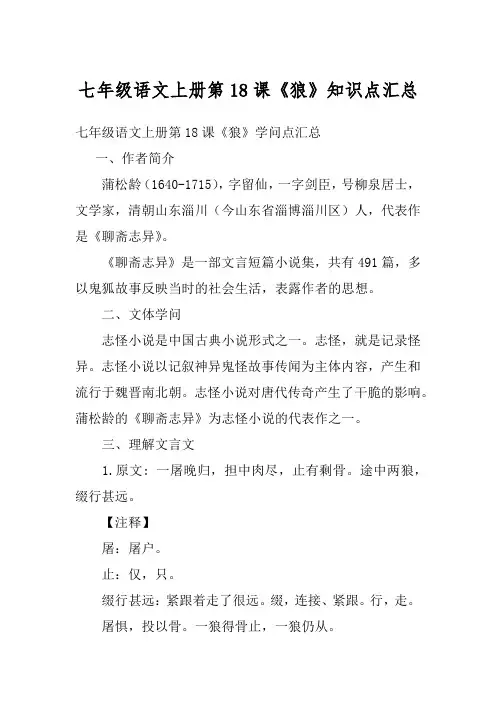 七年级语文上册第18课《狼》知识点汇总

七年级语文上册第18课《狼》学问点汇总

一、作者简介

蒲松龄（1640-1715），字留仙，一字剑臣，号柳泉居士，文学家，清朝山东淄川（今山东省淄博淄川区）人，代表作是《聊斋志异》。

《聊斋志异》是一部文言短篇小说集，共有491篇，多以鬼狐故事反映当时的社会生活，表露作者的思想。

二、文体学问

志怪小说是中国古典小说形式之一。志怪，就是记录怪异。志怪小说以记叙神异鬼怪故事传闻为主体内容，产生和流行于魏晋南北朝。志怪小说对唐代传奇产生了干脆的影响。蒲松龄的《聊斋志异》为志怪小说的代表作之一。

三、理解文言文

1.原文：一屠晚归，担中肉尽，止有剩骨。途中两狼，缀行甚远。

【注释】

屠：屠户。

止：仅，只。

缀行甚远：紧跟着走了很远。缀，连接、紧跟。行，走。

屠惧，投以骨。一狼得骨止，一狼仍从。